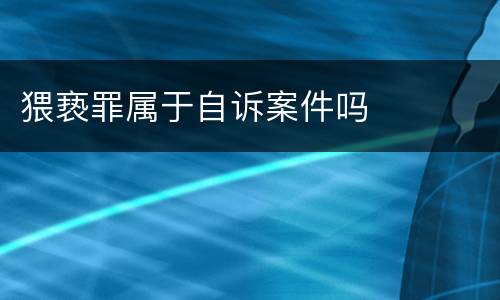 猥亵罪属于自诉案件吗